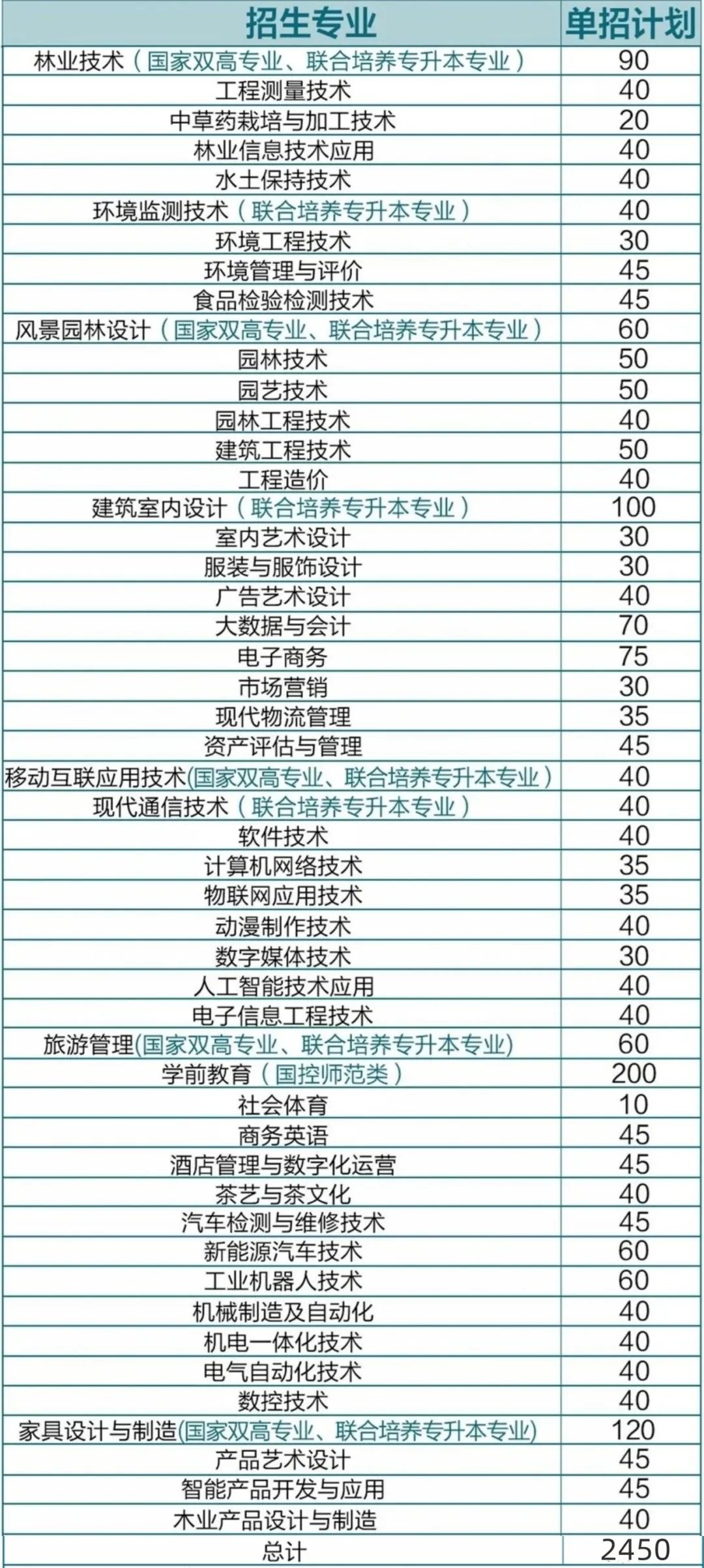 | 招生专业 | 单招计划 |
|---|---|
| 林业技术（国家双高专业、联合培养专升本专业） | 90 |
| 工程测量技术 | 40 |
| 中草药栽培与加工技术 | 20 |
| 林业信息技术应用 | 40 |
| 水土保持技术 | 40 |
| 环境监测技术（联合培养专升本专业） | 40 |
| 环境工程技术 | 30 |
| 环境管理与评价 | 45 |
| 食品检验检测技术 | 45 |
| 风景园林设计（国家双高专业、联合培养专升本专业） | 60 |
| 园林技术 | 50 |
| 园艺技术 | 50 |
| 园林工程技术 | 40 |
| 建筑工程技术 | 50 |
| 工程造价 | 40 |
| 建筑室内设计（联合培养专升本专业） | 100 |
| 室内艺术设计 | 30 |
| 服装与服饰设计 | 30 |
| 广告艺术设计 | 40 |
| 大数据与会计 | 70 |
| 电子商务 | 75 |
| 市场营销 | 30 |
| 现代物流管理 | 35 |
| 资产评估与管理 | 45 |
| 移动互联应用技术(国家双高专业、联合培养专升本专业） | 40 |
| 现代通信技术（联合培养专升本专业） | 40 |
| 软件技术 | 40 |
| 计算机网络技术 | 35 |
| 物联网应用技术 | 35 |
| 动漫制作技术 | 40 |
| 数字媒体技术 | 30 |
| 人工智能技术应用 | 40 |
| 电子信息工程技术 | 40 |
| 旅游管理(国家双高专业、联合培养专升本专业) | 60 |
| 学前教育（国控师范类） | 200 |
| 社会体育 | 10 |
| 商务英语 | 45 |
| 酒店管理与数字化运营 | 45 |
| 茶艺与茶文化 | 40 |
| 汽车检测与维修技术 | 45 |
| 新能源汽车技术 | 60 |
| 工业机器人技术 | 60 |
| 机械制造及自动化 | 40 |
| 机电一体化技术 | 40 |
| 电气自动化技术 | 40 |
| 数控技术 | 40 |
| 家具设计与制造(国家双高专业、联合培养专升本专业) | 120 |
| 产品艺术设计 | 45 |
| 智能产品开发与应用 | 45 |
| 木业产品设计与制造 | 40 |
| 总计 | 2450 |